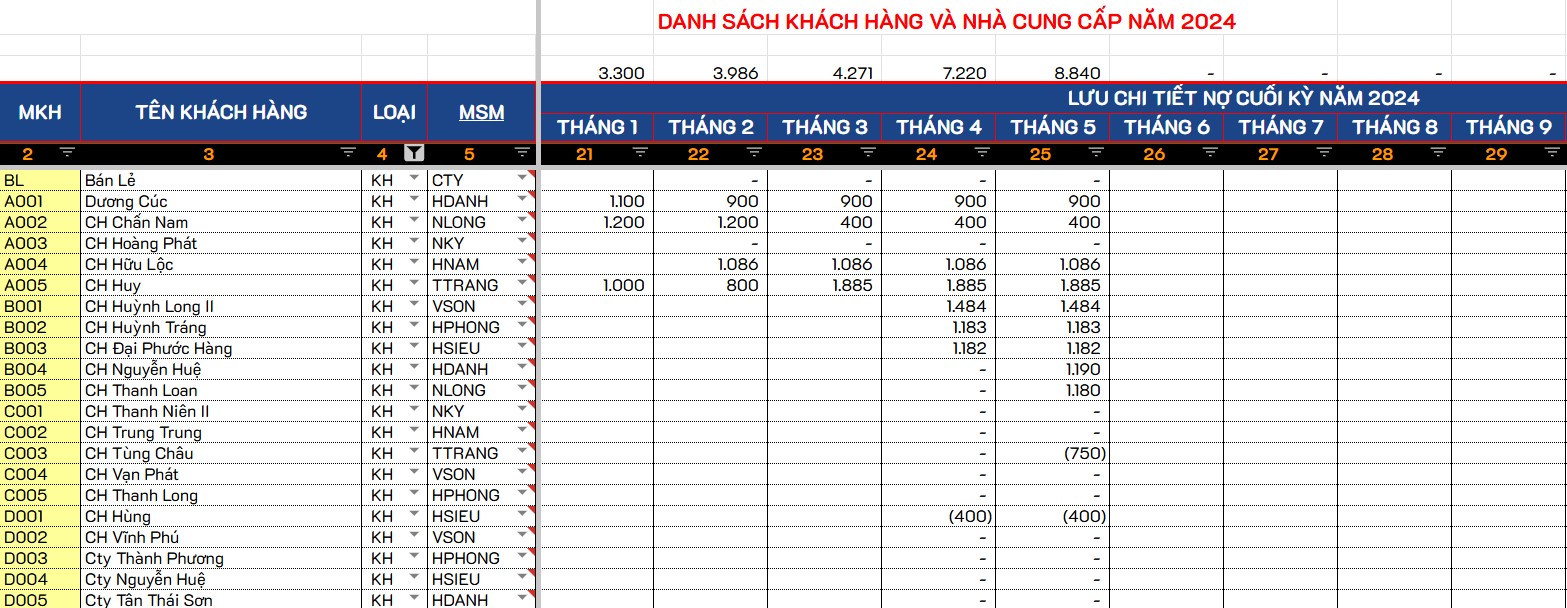 DANH SÁCH KHÁCH HÀNG VÀ NHÀ CUNG CẤP NĂM 2024

|  |  |  |  | 3.300 | 3.986 | 4.271 | 7.220 | 8.840 | - | - | - | - |
|---|---|---|---|---|---|---|---|---|---|---|---|---|
| MKH | TÊN KHÁCH HÀNG | LOẠI | MSM | LƯU CHI TIẾT NỢ CUỐI KỲ NĂM 2024 | | | | | | | | |
|  |  |  |  | THÁNG 1 | THÁNG 2 | THÁNG 3 | THÁNG 4 | THÁNG 5 | THÁNG 6 | THÁNG 7 | THÁNG 8 | THÁNG 9 |
| 2 | 3 | 4 | 5 | 21 | 22 | 23 | 24 | 25 | 26 | 27 | 28 | 29 |
| BL | Bán Lẻ | KH | CTY |  | - | - | - | - |  |  |  |  |
| A001 | Dương Cúc | KH | HDANH | 1.100 | 900 | 900 | 900 | 900 |  |  |  |  |
| A002 | CH Chấn Nam | KH | NLONG | 1.200 | 1.200 | 400 | 400 | 400 |  |  |  |  |
| A003 | CH Hoàng Phát | KH | NKY |  | - | - | - | - |  |  |  |  |
| A004 | CH Hữu Lộc | KH | HNAM |  | 1.086 | 1.086 | 1.086 | 1.086 |  |  |  |  |
| A005 | CH Huy | KH | TTRANG | 1.000 | 800 | 1.885 | 1.885 | 1.885 |  |  |  |  |
| B001 | CH Huỳnh Long II | KH | VSON |  |  |  | 1.484 | 1.484 |  |  |  |  |
| B002 | CH Huỳnh Tráng | KH | HPHONG |  |  |  | 1.183 | 1.183 |  |  |  |  |
| B003 | CH Đại Phước Hàng | KH | HSIEU |  |  |  | 1.182 | 1.182 |  |  |  |  |
| B004 | CH Nguyễn Huệ | KH | HDANH |  |  |  | - | 1.190 |  |  |  |  |
| B005 | CH Thanh Loan | KH | NLONG |  |  |  | - | 1.180 |  |  |  |  |
| C001 | CH Thanh Niên II | KH | NKY |  |  |  | - | - |  |  |  |  |
| C002 | CH Trung Trung | KH | HNAM |  |  |  | - | - |  |  |  |  |
| C003 | CH Tùng Châu | KH | TTRANG |  |  |  | - | (750) |  |  |  |  |
| C004 | CH Vạn Phát | KH | VSON |  |  |  | - | - |  |  |  |  |
| C005 | CH Thanh Long | KH | HPHONG |  |  |  | - | - |  |  |  |  |
| D001 | CH Hùng | KH | HSIEU |  |  |  | (400) | (400) |  |  |  |  |
| D002 | CH Vĩnh Phú | KH | VSON |  |  |  | - | - |  |  |  |  |
| D003 | Cty Thành Phương | KH | HPHONG |  |  |  | - | - |  |  |  |  |
| D004 | Cty Nguyễn Huệ | KH | HSIEU |  |  |  | - | - |  |  |  |  |
| D005 | Cty Tân Thái Sơn | KH | HDANH |  |  |  | - | - |  |  |  |  |